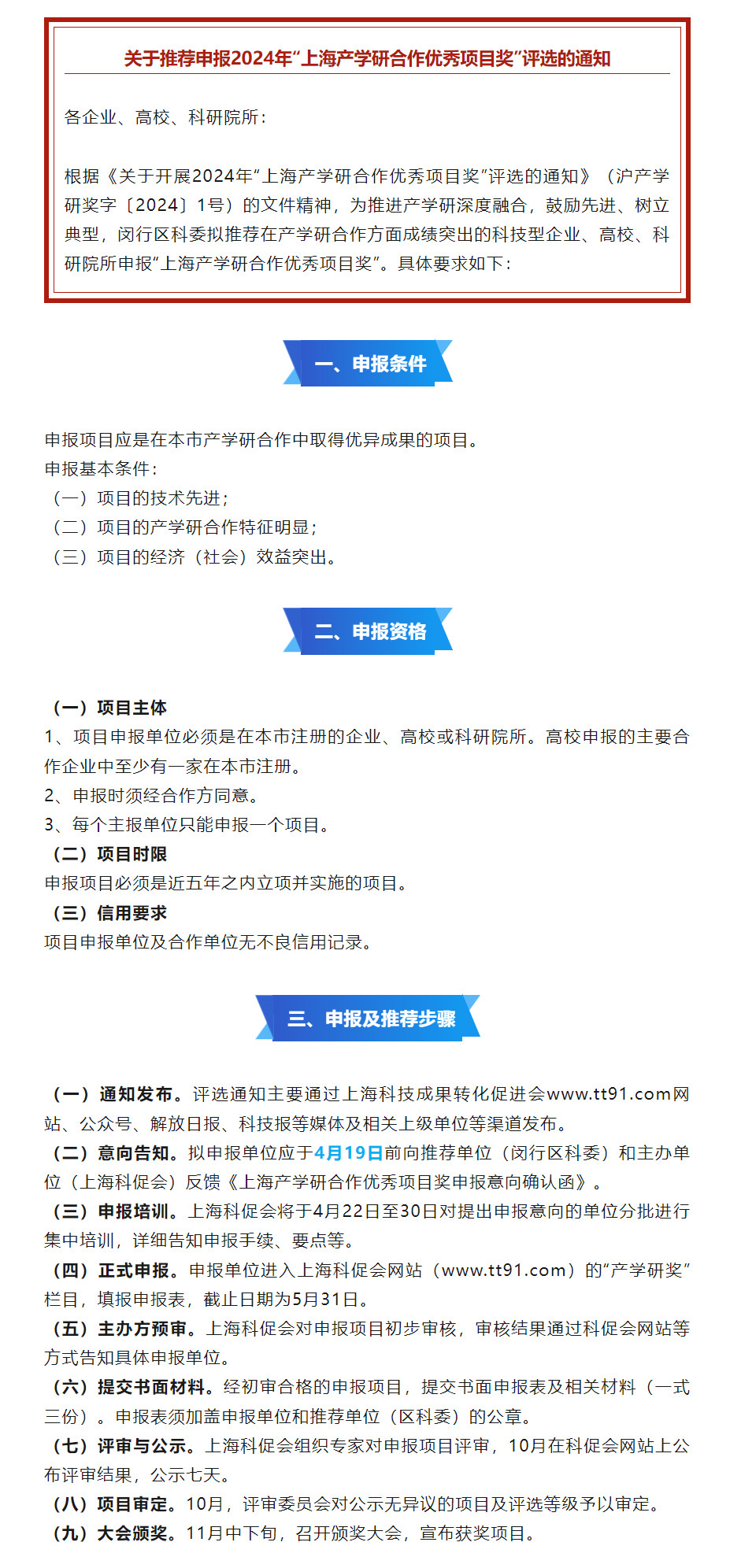 关于推荐申报2024年“上海产学研合作优秀项目奖”评选的通知

各企业、高校、科研院所：

根据《关于开展2024年“上海产学研合作优秀项目奖”评选的通知》（沪产学研奖字〔2024〕1号）的文件精神，为推进产学研深度融合，鼓励先进、树立典型，闵行区科委拟推荐在产学研合作方面成绩突出的科技型企业、高校、科研院所申报“上海产学研合作优秀项目奖”。具体要求如下：

一、申报条件

申报项目应是在本市产学研合作中取得优异成果的项目。
申报基本条件：
（一）项目的技术先进；
（二）项目的产学研合作特征明显；
（三）项目的经济（社会）效益突出。

二、申报资格

（一）项目主体
1、项目申报单位必须是在本市注册的企业、高校或科研院所。高校申报的主要合作企业中至少有一家在本市注册。
2、申报时须经合作方同意。
3、每个主报单位只能申报一个项目。
（二）项目时限
申报项目必须是近五年之内立项并实施的项目。
（三）信用要求
项目申报单位及合作单位无不良信用记录。

三、申报及推荐步骤

（一）通知发布。评选通知主要通过上海科技成果转化促进会www.tt91.com网站、公众号、解放日报、科技报等媒体及相关上级单位等渠道发布。
（二）意向告知。拟申报单位应于4月19日前向推荐单位（闵行区科委）和主办单位（上海科促会）反馈《上海产学研合作优秀项目奖申报意向确认函》。
（三）申报培训。上海科促会将于4月22日至30日对提出申报意向的单位分批进行集中培训，详细告知申报手续、要点等。
（四）正式申报。申报单位进入上海科促会网站（www.tt91.com）的“产学研奖”栏目，填报申报表，截止日期为5月31日。
（五）主办方预审。上海科促会对申报项目初步审核，审核结果通过科促会网站等方式告知具体申报单位。
（六）提交书面材料。经初审合格的申报项目，提交书面申报表及相关材料（一式三份）。申报表须加盖申报单位和推荐单位（区科委）的公章。
（七）评审与公示。上海科促会组织专家对申报项目评审，10月在科促会网站上公布评审结果，公示七天。
（八）项目审定。10月，评审委员会对公示无异议的项目及评选等级予以审定。
（九）大会颁奖。11月中下旬，召开颁奖大会，宣布获奖项目。